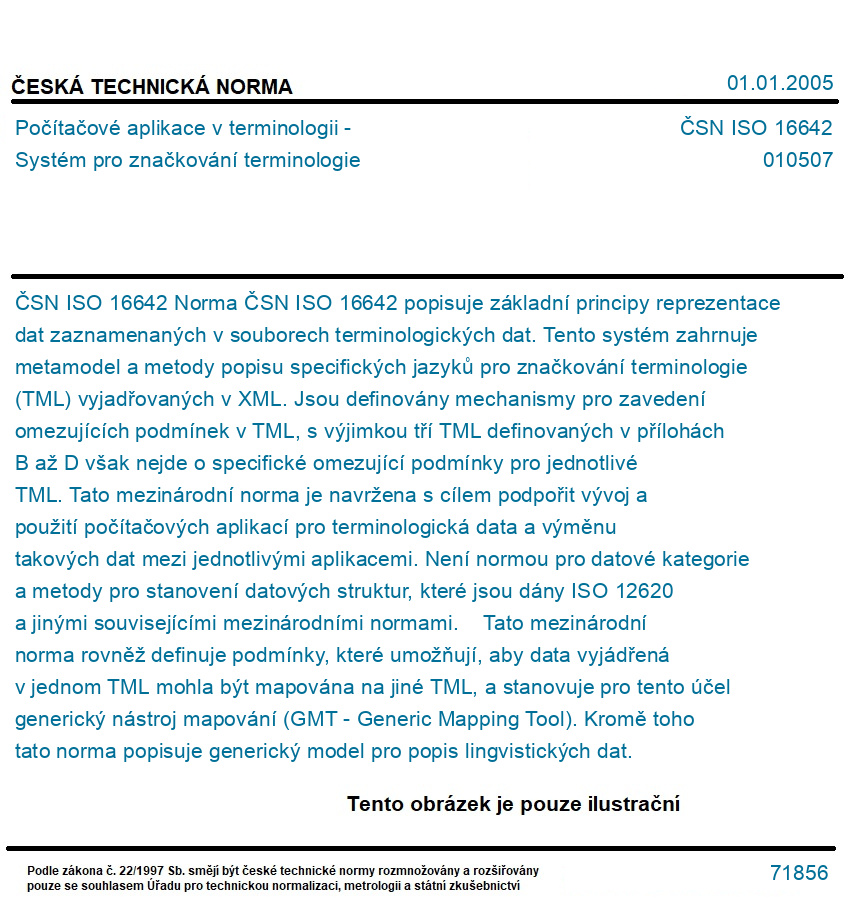 ČESKÁ TECHNICKÁ NORMA
01.01.2005

Počítačové aplikace v terminologii -
Systém pro značkování terminologie

ČSN ISO 16642
010507

ČSN ISO 16642 Norma ČSN ISO 16642 popisuje základní principy reprezentace dat zaznamenaných v souborech terminologických dat. Tento systém zahrnuje metamodel a metody popisu specifických jazyků pro značkování terminologie (TML) vyjadřovaných v XML. Jsou definovány mechanismy pro zavedení omezujících podmínek v TML, s výjimkou tří TML definovaných v přílohách B až D však nejde o specifické omezující podmínky pro jednotlivé TML. Tato mezinárodní norma je navržena s cílem podpořit vývoj a použití počítačových aplikací pro terminologická data a výměnu takových dat mezi jednotlivými aplikacemi. Není normou pro datové kategorie a metody pro stanovení datových struktur, které jsou dány ISO 12620 a jinými souvisejícími mezinárodními normami. Tato mezinárodní norma rovněž definuje podmínky, které umožňují, aby data vyjádřená v jednom TML mohla být mapována na jiné TML, a stanovuje pro tento účel generický nástroj mapování (GMT - Generic Mapping Tool). Kromě toho tato norma popisuje generický model pro popis lingvistických dat.

Tento obrázek je pouze ilustrační

Podle zákona č. 22/1997 Sb. smějí být české technické normy rozmnožovány a rozšiřovány pouze se souhlasem Úřadu pro technickou normalizaci, metrologii a státní zkušebnictví

71856